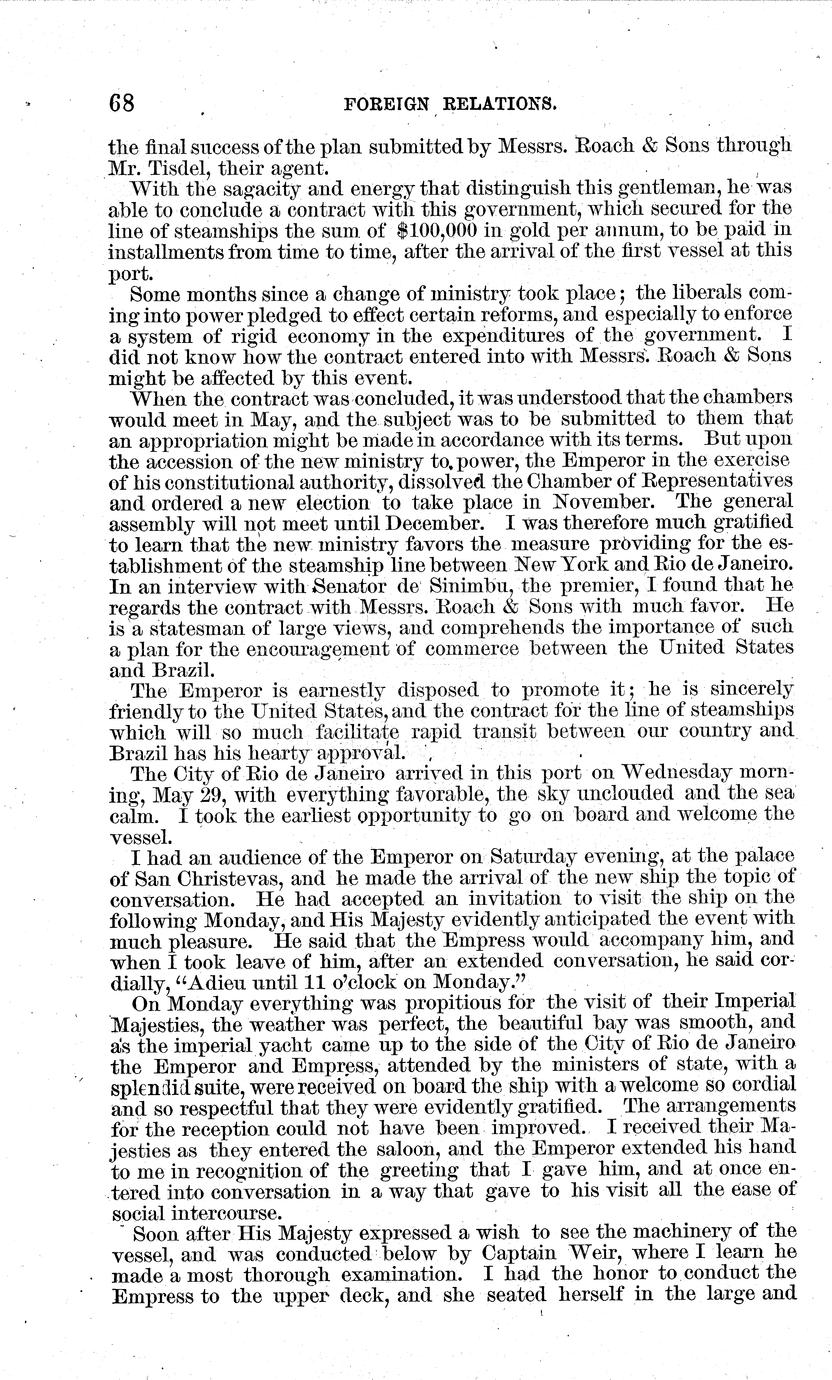 68 FOREIGN RELATIONS.

the final success of the plan submitted by Messrs. Roach & Sons through Mr. Tisdel, their agent.

With the sagacity and energy that distinguish this gentleman, he was able to conclude a contract with this government, which secured for the line of steamships the sum of $100,000 in gold per annum, to be paid in installments from time to time, after the arrival of the first vessel at this port.

Some months since a change of ministry took place; the liberals coming into power pledged to effect certain reforms, and especially to enforce a system of rigid economy in the expenditures of the government. I did not know how the contract entered into with Messrs. Roach & Sons might be affected by this event.

When the contract was concluded, it was understood that the chambers would meet in May, and the subject was to be submitted to them that an appropriation might be made in accordance with its terms. But upon the accession of the new ministry to power, the Emperor in the exercise of his constitutional authority, dissolved the Chamber of Representatives and ordered a new election to take place in November. The general assembly will not meet until December. I was therefore much gratified to learn that the new ministry favors the measure providing for the establishment of the steamship line between New York and Rio de Janeiro. In an interview with Senator de Sinimbu, the premier, I found that he regards the contract with Messrs. Roach & Sons with much favor. He is a statesman of large views, and comprehends the importance of such a plan for the encouragement of commerce between the United States and Brazil.

The Emperor is earnestly disposed to promote it; he is sincerely friendly to the United States, and the contract for the line of steamships which will so much facilitate rapid transit between our country and Brazil has his hearty approval.

The City of Rio de Janeiro arrived in this port on Wednesday morning, May 29, with everything favorable, the sky unclouded and the sea calm. I took the earliest opportunity to go on board and welcome the vessel.

I had an audience of the Emperor on Saturday evening, at the palace of San Christevas, and he made the arrival of the new ship the topic of conversation. He had accepted an invitation to visit the ship on the following Monday, and His Majesty evidently anticipated the event with much pleasure. He said that the Empress would accompany him, and when I took leave of him, after an extended conversation, he said cordially, "Adieu until 11 o'clock on Monday."

On Monday everything was propitious for the visit of their Imperial Majesties, the weather was perfect, the beautiful bay was smooth, and as the imperial yacht came up to the side of the City of Rio de Janeiro the Emperor and Empress, attended by the ministers of state, with a splendid suite, were received on board the ship with a welcome so cordial and so respectful that they were evidently gratified. The arrangements for the reception could not have been improved. I received their Majesties as they entered the saloon, and the Emperor extended his hand to me in recognition of the greeting that I gave him, and at once entered into conversation in a way that gave to his visit all the ease of social intercourse.

Soon after His Majesty expressed a wish to see the machinery of the vessel, and was conducted below by Captain Weir, where I learn he made a most thorough examination. I had the honor to conduct the Empress to the upper deck, and she seated herself in the large and